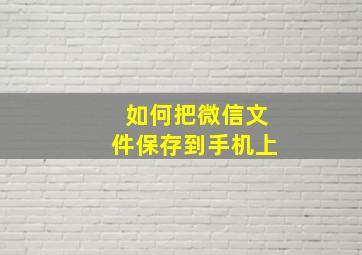 如何把微信文件保存到手机上